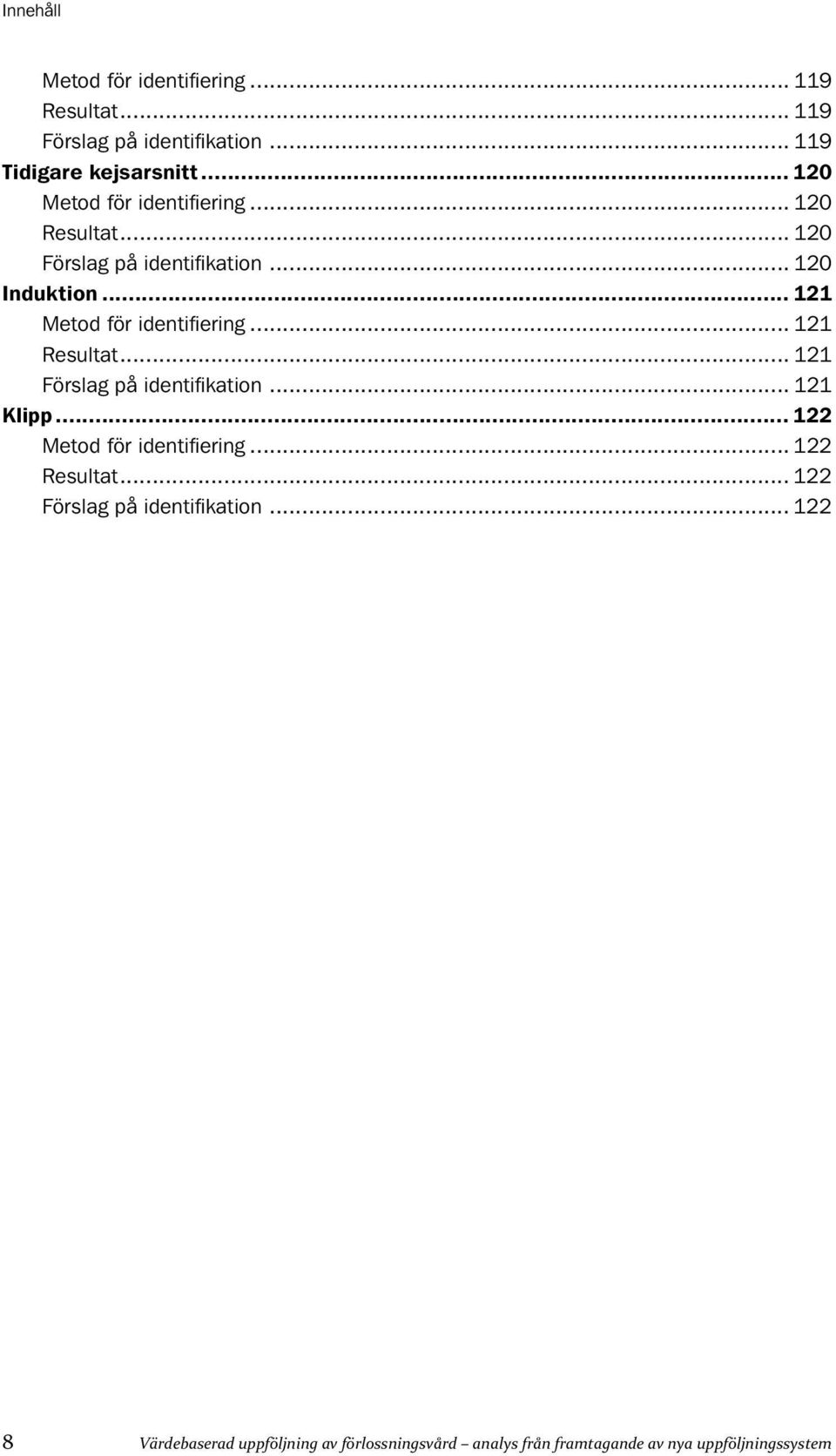 Innehåll

Metod för identifiering ... 119
Resultat ... 119
Förslag på identifikation ... 119
Tidigare kejsarsnitt ... 120
Metod för identifiering ... 120
Resultat ... 120
Förslag på identifikation ... 120
Induktion ... 121
Metod för identifiering ... 121
Resultat ... 121
Förslag på identifikation ... 121
Klipp ... 122
Metod för identifiering ... 122
Resultat ... 122
Förslag på identifikation ... 122

8 Värdebaserad uppföljning av förlossningsvård – analys från framtagande av nya uppföljningssystem